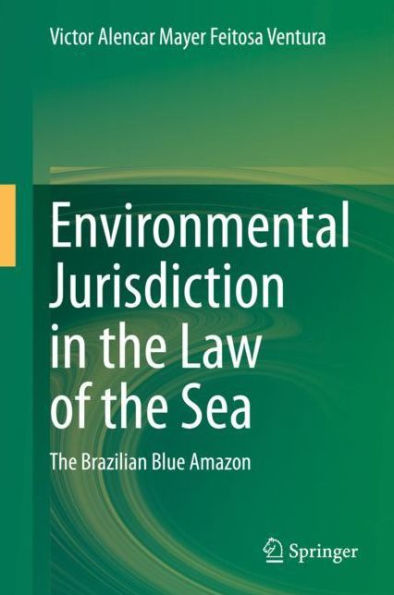 Victor Alencar Mayer Feitosa Ventura

Environmental Jurisdiction in the Law of the Sea

The Brazilian Blue Amazon

Springer